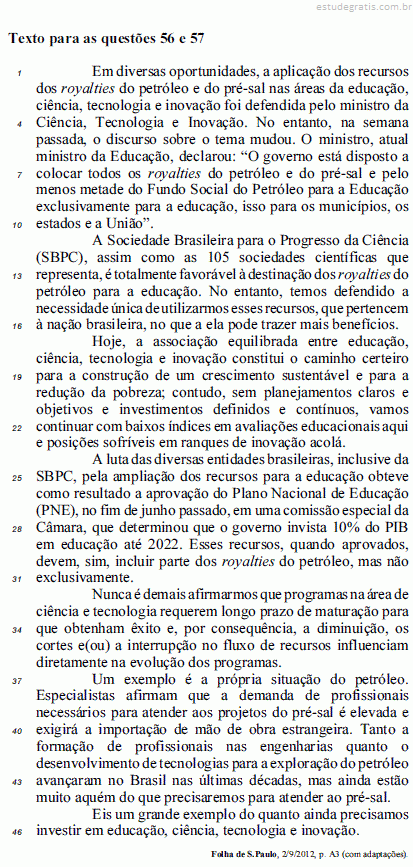 estudegratis.com.br

Texto para as questões 56 e 57

1 Em diversas oportunidades, a aplicação dos recursos dos royalties do petróleo e do pré-sal nas áreas da educação, ciência, tecnologia e inovação foi defendida pelo ministro da 4 Ciência, Tecnologia e Inovação. No entanto, na semana passada, o discurso sobre o tema mudou. O ministro, atual ministro da Educação, declarou: “O governo está disposto a 7 colocar todos os royalties do petróleo e do pré-sal e pelo menos metade do Fundo Social do Petróleo para a Educação exclusivamente para a educação, isso para os municípios, os 10 estados e a União”.

A Sociedade Brasileira para o Progresso da Ciência (SBPC), assim como as 105 sociedades científicas que 13 representa, é totalmente favorável à destinação dos royalties do petróleo para a educação. No entanto, temos defendido a necessidade única de utilizarmos esses recursos, que pertencem 16 à nação brasileira, no que a ela pode trazer mais benefícios.

Hoje, a associação equilibrada entre educação, ciência, tecnologia e inovação constitui o caminho certeiro 19 para a construção de um crescimento sustentável e para a redução da pobreza; contudo, sem planejamentos claros e objetivos e investimentos definidos e contínuos, vamos 22 continuar com baixos índices em avaliações educacionais aqui e posições sofríveis em ranques de inovação acolá.

A luta das diversas entidades brasileiras, inclusive da 25 SBPC, pela ampliação dos recursos para a educação obteve como resultado a aprovação do Plano Nacional de Educação (PNE), no fim de junho passado, em uma comissão especial da 28 Câmara, que determinou que o governo invista 10% do PIB em educação até 2022. Esses recursos, quando aprovados, devem, sim, incluir parte dos royalties do petróleo, mas não 31 exclusivamente.

Nunca é demais afirmarmos que programas na área de ciência e tecnologia requerem longo prazo de maturação para 34 que obtenham êxito e, por consequência, a diminuição, os cortes e(ou) a interrupção no fluxo de recursos influenciam diretamente na evolução dos programas.

37 Um exemplo é a própria situação do petróleo. Especialistas afirmam que a demanda de profissionais necessários para atender aos projetos do pré-sal é elevada e 40 exigirá a importação de mão de obra estrangeira. Tanto a formação de profissionais nas engenharias quanto o desenvolvimento de tecnologias para a exploração do petróleo 43 avançaram no Brasil nas últimas décadas, mas ainda estão muito aquém do que precisaremos para atender ao pré-sal.

Eis um grande exemplo do quanto ainda precisamos 46 investir em educação, ciência, tecnologia e inovação.

Folha de S.Paulo, 2/9/2012, p. A3 (com adaptações).